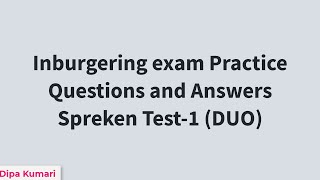 Inburgering exam Practice Questions and Answers Spreken Test-1 (DUO)

Dipa Kumari